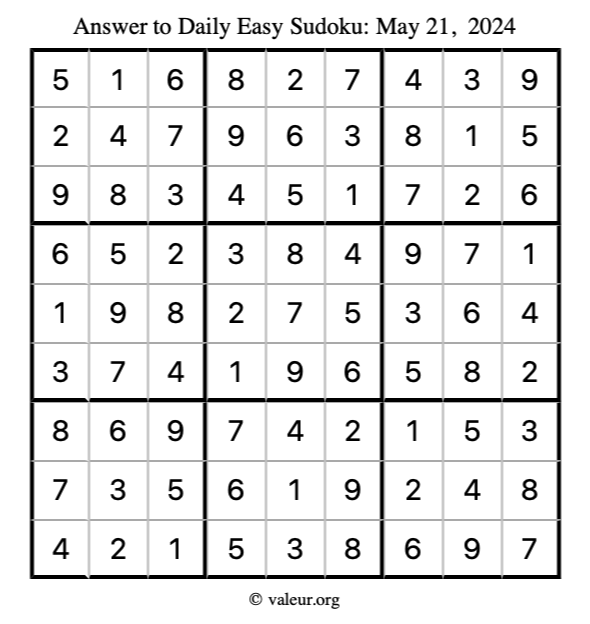 Answer to Daily Easy Sudoku: May 21, 2024

| | | | | | | | | |
|---|---|---|---|---|---|---|---|---|
| 5 | 1 | 6 | 8 | 2 | 7 | 4 | 3 | 9 |
| 2 | 4 | 7 | 9 | 6 | 3 | 8 | 1 | 5 |
| 9 | 8 | 3 | 4 | 5 | 1 | 7 | 2 | 6 |
| 6 | 5 | 2 | 3 | 8 | 4 | 9 | 7 | 1 |
| 1 | 9 | 8 | 2 | 7 | 5 | 3 | 6 | 4 |
| 3 | 7 | 4 | 1 | 9 | 6 | 5 | 8 | 2 |
| 8 | 6 | 9 | 7 | 4 | 2 | 1 | 5 | 3 |
| 7 | 3 | 5 | 6 | 1 | 9 | 2 | 4 | 8 |
| 4 | 2 | 1 | 5 | 3 | 8 | 6 | 9 | 7 |

© valeur.org